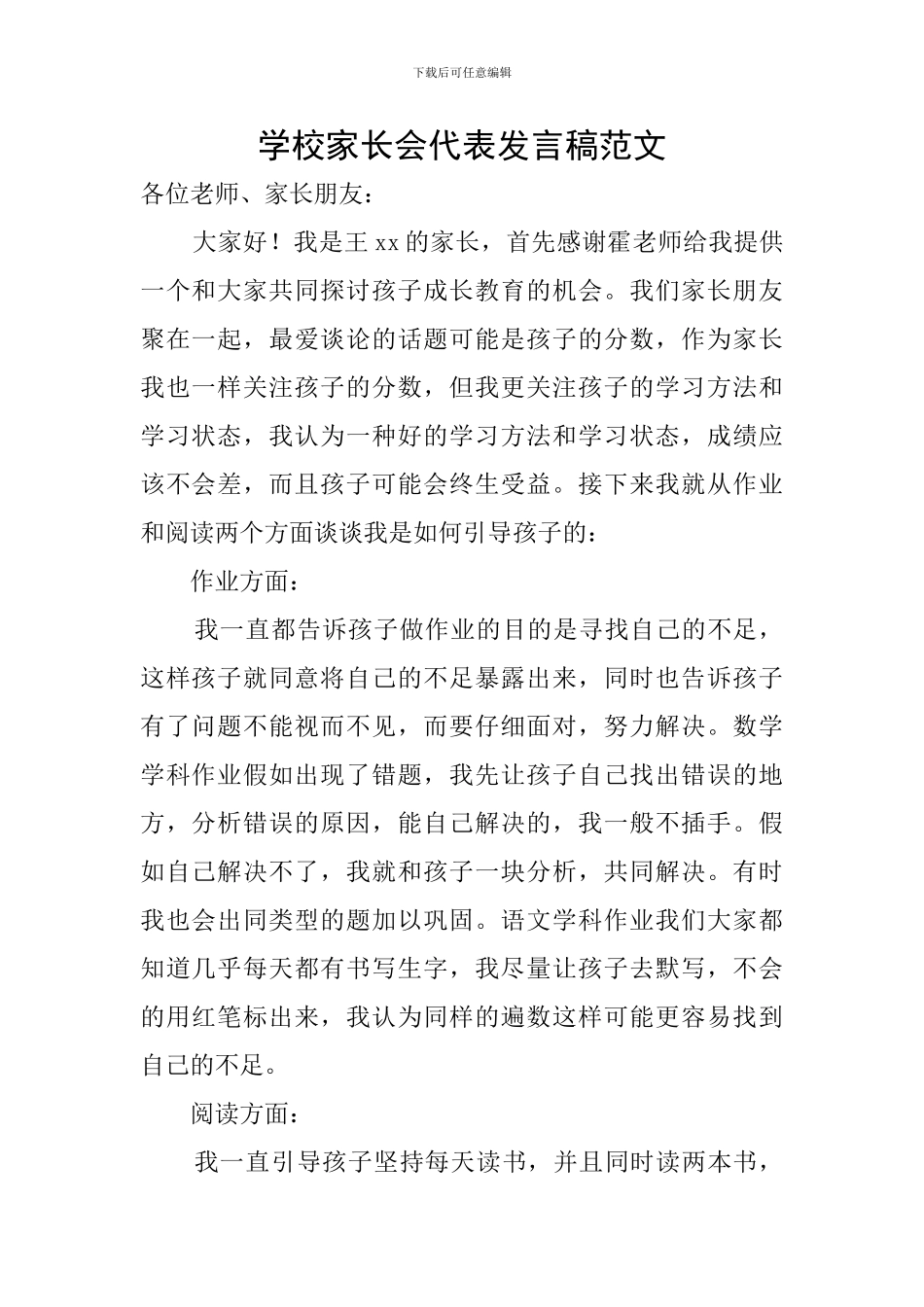 下载后可任意编辑

学校家长会代表发言稿范文

各位老师、家长朋友：

大家好！我是王 xx 的家长，首先感谢霍老师给我提供一个和大家共同探讨孩子成长教育的机会。我们家长朋友聚在一起，最爱谈论的话题可能是孩子的分数，作为家长我也一样关注孩子的分数，但我更关注孩子的学习方法和学习状态，我认为一种好的学习方法和学习状态，成绩应该不会差，而且孩子可能会终生受益。接下来我就从作业和阅读两个方面谈谈我是如何引导孩子的：

作业方面：

我一直都告诉孩子做作业的目的是寻找自己的不足，这样孩子就同意将自己的不足暴露出来，同时也告诉孩子有了问题不能视而不见，而要仔细面对，努力解决。数学学科作业假如出现了错题，我先让孩子自己找出错误的地方，分析错误的原因，能自己解决的，我一般不插手。假如自己解决不了，我就和孩子一块分析，共同解决。有时我也会出同类型的题加以巩固。语文学科作业我们大家都知道几乎每天都有书写生字，我尽量让孩子去默写，不会的用红笔标出来，我认为同样的遍数这样可能更容易找到自己的不足。

阅读方面：

我一直引导孩子坚持每天读书，并且同时读两本书，